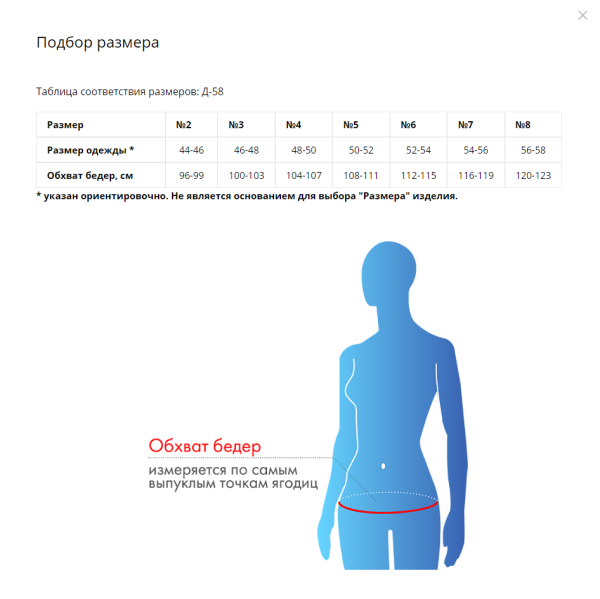 ×

Подбор размера

Таблица соответствия размеров: Д-58

| Размер | №2 | №3 | №4 | №5 | №6 | №7 | №8 |
|---|---|---|---|---|---|---|---|
| Размер одежды * | 44-46 | 46-48 | 48-50 | 50-52 | 52-54 | 54-56 | 56-58 |
| Обхват бедер, см | 96-99 | 100-103 | 104-107 | 108-111 | 112-115 | 116-119 | 120-123 |

* указан ориентировочно. Не является основанием для выбора "Размера" изделия.

Обхват бедер
измеряется по самым выпуклым точкам ягодиц